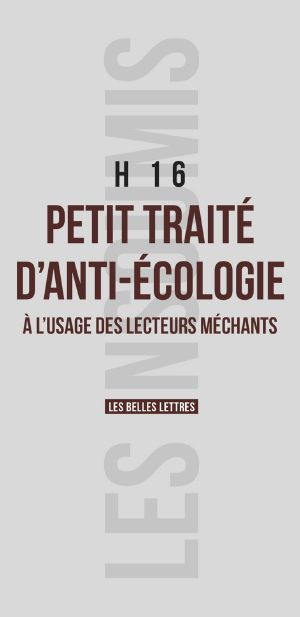 LES INSOUMIS

H 16

PETIT TRAITÉ D'ANTI-ÉCOLOGIE

À L'USAGE DES LECTEURS MÉCHANTS

LES BELLES LETTRES